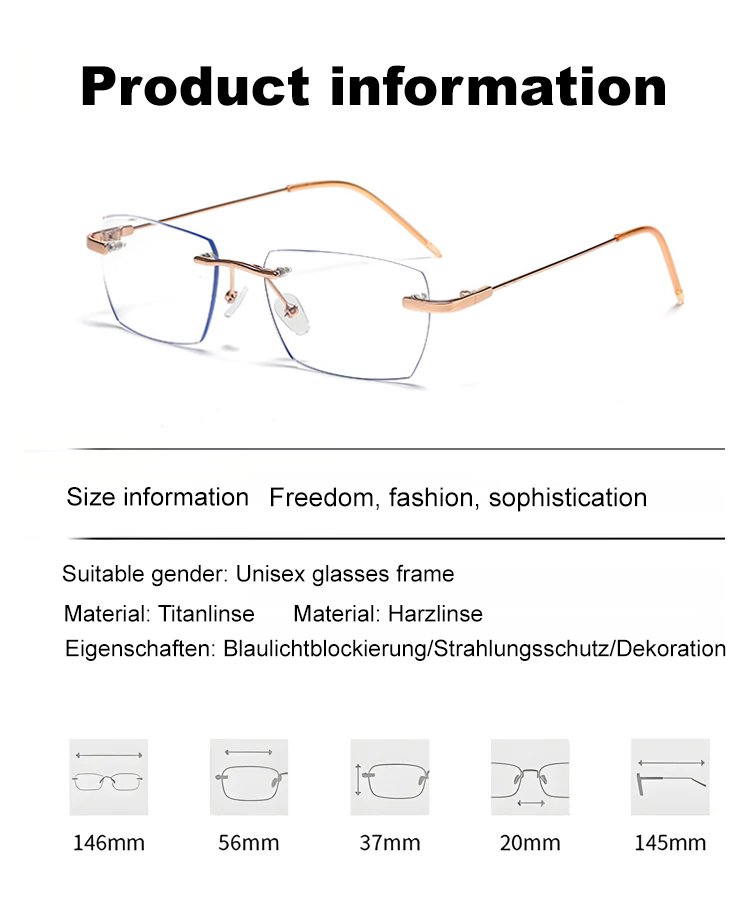 Product information

Size information Freedom, fashion, sophistication

Suitable gender: Unisex glasses frame

Material: Titanlinse Material: Harzlinse

Eigenschaften: Blaulichtblockierung/Strahlungsschutz/Dekoration

146mm 56mm 37mm 20mm 145mm